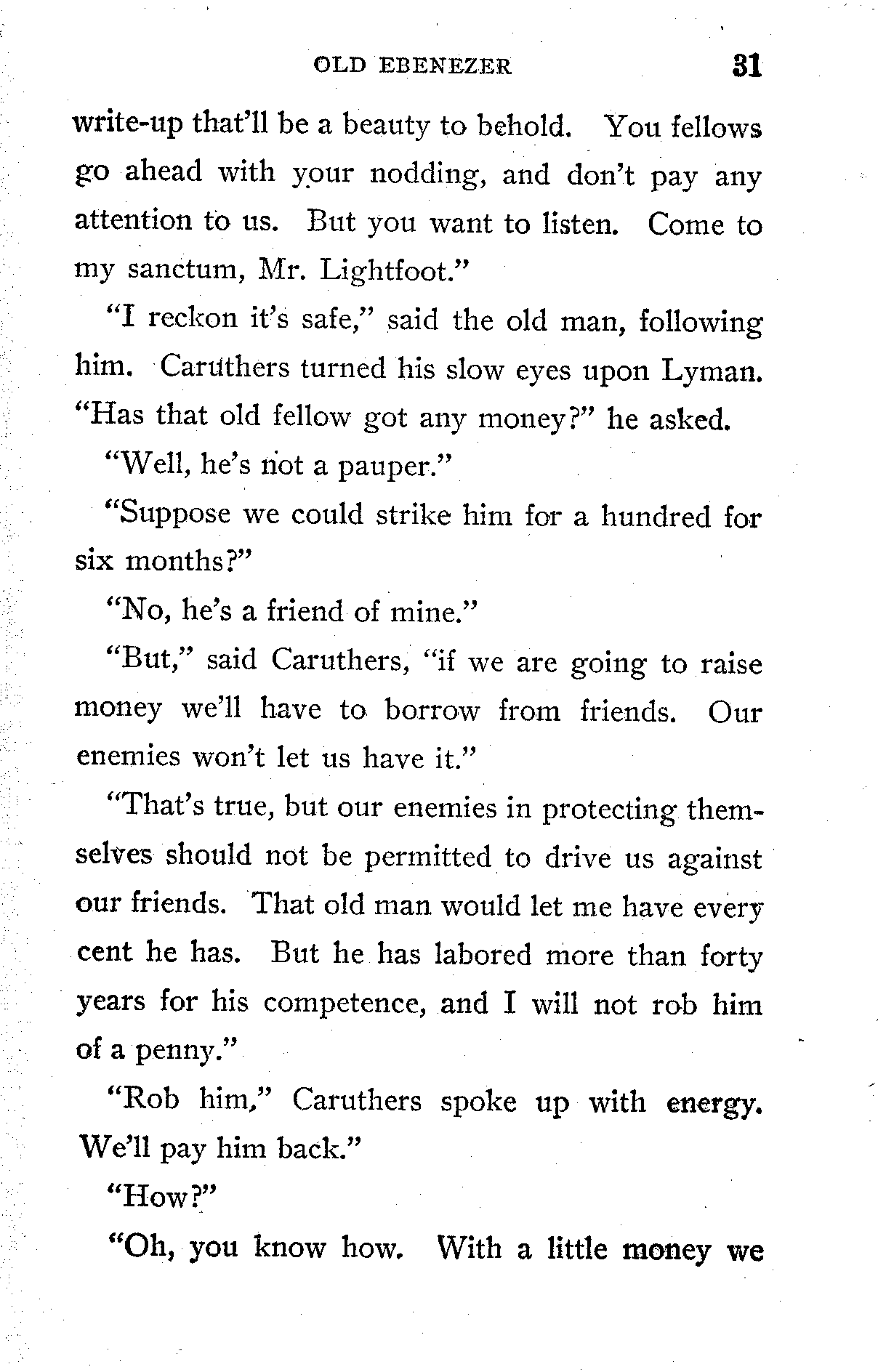 OLD EBENEZER 31

write-up that'll be a beauty to behold. You fellows go ahead with your nodding, and don't pay any attention to us. But you want to listen. Come to my sanctum, Mr. Lightfoot."

"I reckon it's safe," said the old man, following him. Caruthers turned his slow eyes upon Lyman. "Has that old fellow got any money?" he asked.

"Well, he's not a pauper."

"Suppose we could strike him for a hundred for six months?"

"No, he's a friend of mine."

"But," said Caruthers, "if we are going to raise money we'll have to borrow from friends. Our enemies won't let us have it."

"That's true, but our enemies in protecting themselves should not be permitted to drive us against our friends. That old man would let me have every cent he has. But he has labored more than forty years for his competence, and I will not rob him of a penny."

"Rob him," Caruthers spoke up with energy. We'll pay him back."

"How?"

"Oh, you know how. With a little money we